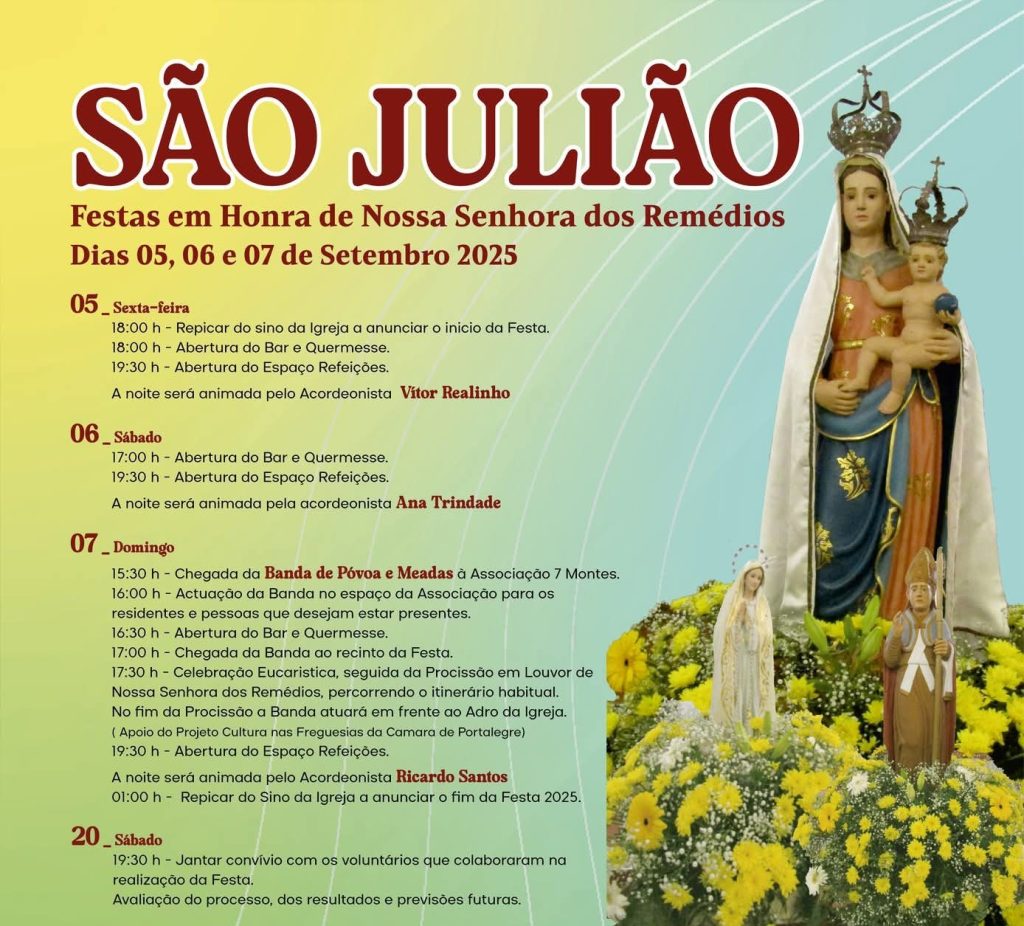 SÃO JULIÃO

Festas em Honra de Nossa Senhora dos Remédios

Dias 05, 06 e 07 de Setembro 2025

05 _ Sexta-feira
18:00 h - Repicar do sino da Igreja a anunciar o inicio da Festa.
18:00 h - Abertura do Bar e Quermesse.
19:30 h - Abertura do Espaço Refeições.
A noite será animada pelo Acordeonista Vítor Realinho

06 _ Sábado
17:00 h - Abertura do Bar e Quermesse.
19:30 h - Abertura do Espaço Refeições.
A noite será animada pela acordeonista Ana Trindade

07 _ Domingo
15:30 h - Chegada da Banda de Póvoa e Meadas à Associação 7 Montes.
16:00 h - Actuação da Banda no espaço da Associação para os residentes e pessoas que desejam estar presentes.
16:30 h - Abertura do Bar e Quermesse.
17:00 h - Chegada da Banda ao recinto da Festa.
17:30 h - Celebração Eucaristica, seguida da Procissão em Louvor de Nossa Senhora dos Remédios, percorrendo o itinerário habitual.
No fim da Procissão a Banda atuará em frente ao Adro da Igreja.
( Apoio do Projeto Cultura nas Freguesias da Camara de Portalegre)
19:30 h - Abertura do Espaço Refeições.
A noite será animada pelo Acordeonista Ricardo Santos
01:00 h - Repicar do Sino da Igreja a anunciar o fim da Festa 2025.

20 _ Sábado
19:30 h - Jantar convívio com os voluntários que colaboraram na realização da Festa.
Avaliação do processo, dos resultados e previsões futuras.